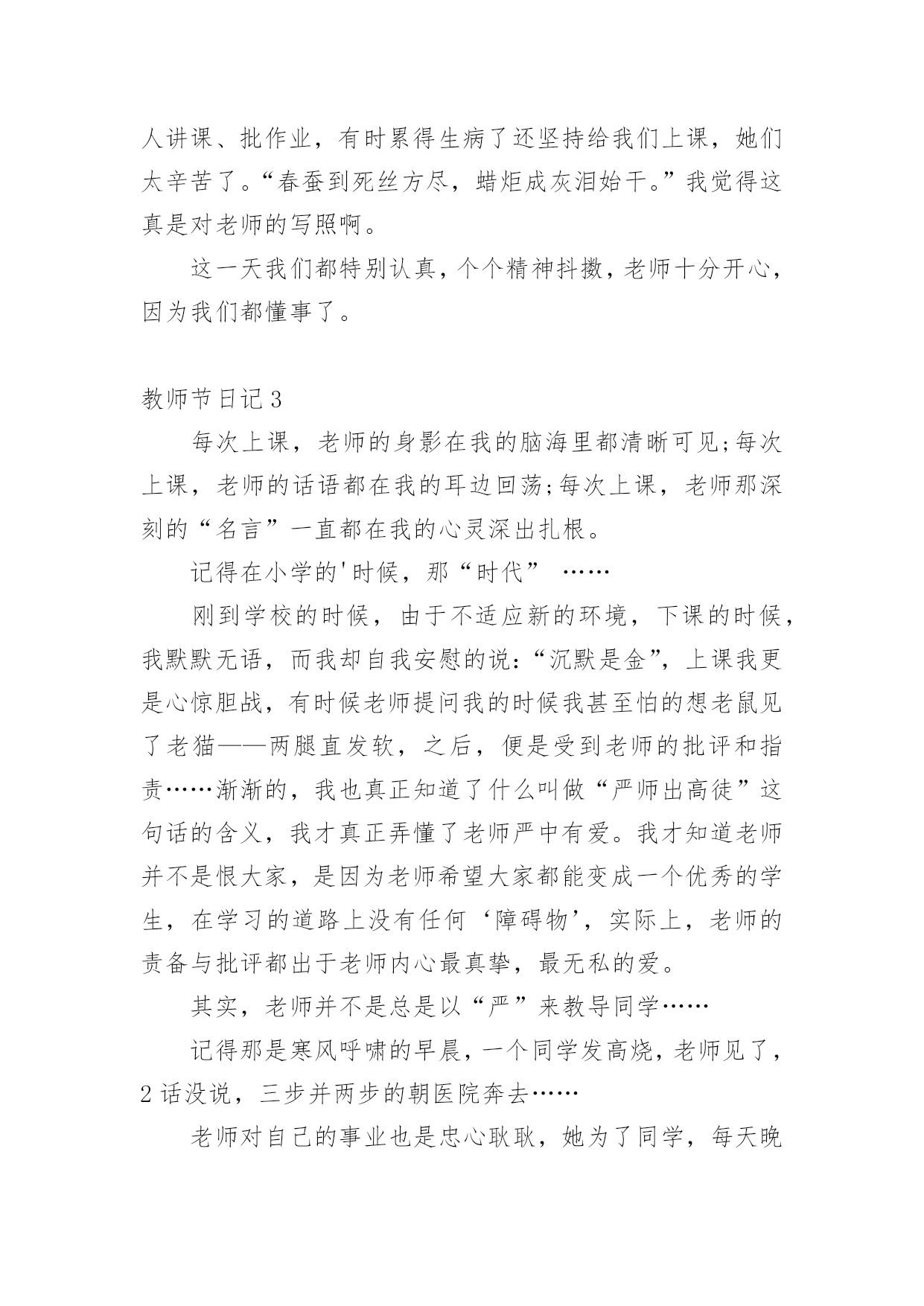 人讲课、批作业，有时累得生病了还坚持给我们上课，她们太辛苦了。“春蚕到死丝方尽，蜡炬成灰泪始干。”我觉得这真是对老师的写照啊。

这一天我们都特别认真，个个精神抖擞，老师十分开心，因为我们都懂事了。

教师节日记 3

每次上课，老师的身影在我的脑海里都清晰可见;每次上课，老师的话语都在我的耳边回荡;每次上课，老师那深刻的“名言”一直都在我的心灵深出扎根。

记得在小学的'时候，那“时代” ……

刚到学校的时候，由于不适应新的环境，下课的时候，我默默无语，而我却自我安慰的说：“沉默是金”，上课我更是心惊胆战，有时候老师提问我的时候我甚至怕的想老鼠见了老猫——两腿直发软，之后，便是受到老师的批评和指责……渐渐的，我也真正知道了什么叫做“严师出高徒”这句话的含义，我才真正弄懂了老师严中有爱。我才知道老师并不是恨大家，是因为老师希望大家都能变成一个优秀的学生，在学习的道路上没有任何‘障碍物’，实际上，老师的责备与批评都出于老师内心最真挚，最无私的爱。

其实，老师并不是总是以“严”来教导同学……

记得那是寒风呼啸的早晨，一个同学发高烧，老师见了，2 话没说，三步并两步的朝医院奔去……

老师对自己的事业也是忠心耿耿，她为了同学，每天晚